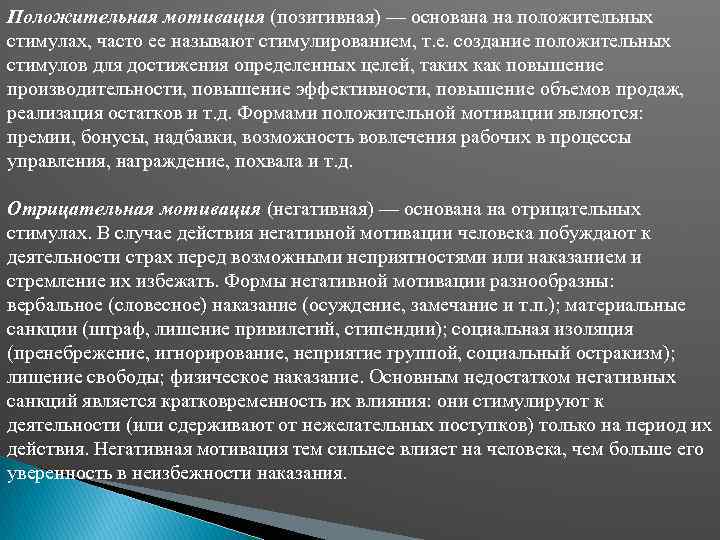 Положительная мотивация (позитивная) — основана на положительных стимулах, часто ее называют стимулированием, т.е. создание положительных стимулов для достижения определенных целей, таких как повышение производительности, повышение эффективности, повышение объемов продаж, реализация остатков и т.д. Формами положительной мотивации являются: премии, бонусы, надбавки, возможность вовлечения рабочих в процессы управления, награждение, похвала и т.д.

Отрицательная мотивация (негативная) — основана на отрицательных стимулах. В случае действия негативной мотивации человека побуждают к деятельности страх перед возможными неприятностями или наказанием и стремление их избежать. Формы негативной мотивации разнообразны: вербальное (словесное) наказание (осуждение, замечание и т.п.); материальные санкции (штраф, лишение привилегий, стипендии); социальная изоляция (пренебрежение, игнорирование, неприятие группой, социальный остракизм); лишение свободы; физическое наказание. Основным недостатком негативных санкций является кратковременность их влияния: они стимулируют к деятельности (или сдерживают от нежелательных поступков) только на период их действия. Негативная мотивация тем сильнее влияет на человека, чем больше его уверенность в неизбежности наказания.